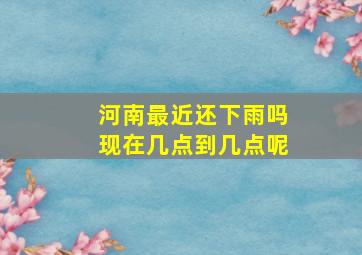 河南最近还下雨吗
现在几点到几点呢